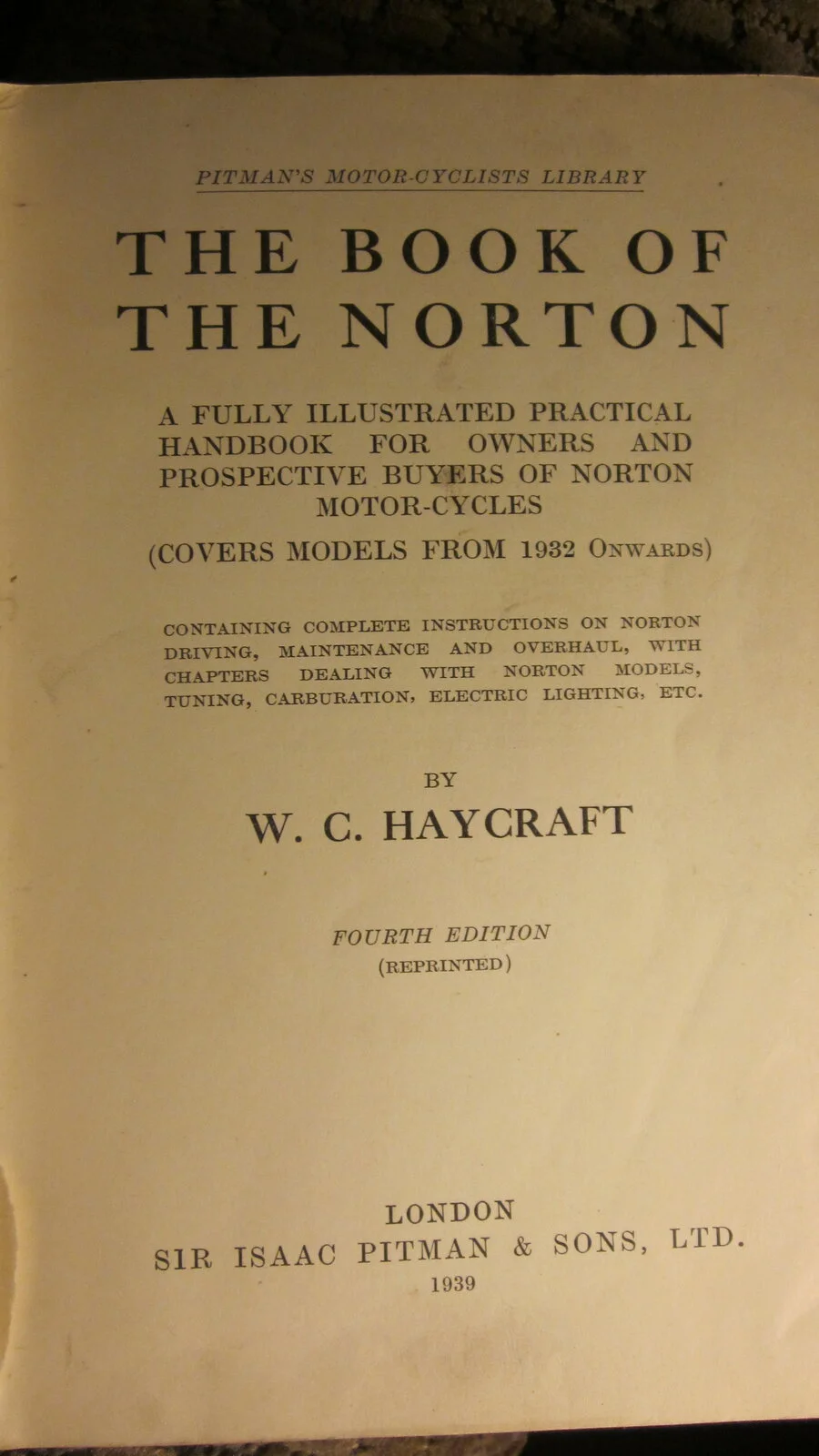 PITMAN'S MOTOR-CYCLISTS LIBRARY

THE BOOK OF THE NORTON

A FULLY ILLUSTRATED PRACTICAL HANDBOOK FOR OWNERS AND PROSPECTIVE BUYERS OF NORTON MOTOR-CYCLES

(COVERS MODELS FROM 1932 ONWARDS)

CONTAINING COMPLETE INSTRUCTIONS ON NORTON DRIVING, MAINTENANCE AND OVERHAUL, WITH CHAPTERS DEALING WITH NORTON MODELS, TUNING, CARBURATION, ELECTRIC LIGHTING, ETC.

BY

W. C. HAYCRAFT

FOURTH EDITION
(REPRINTED)

LONDON
SIR ISAAC PITMAN & SONS, LTD.
1939